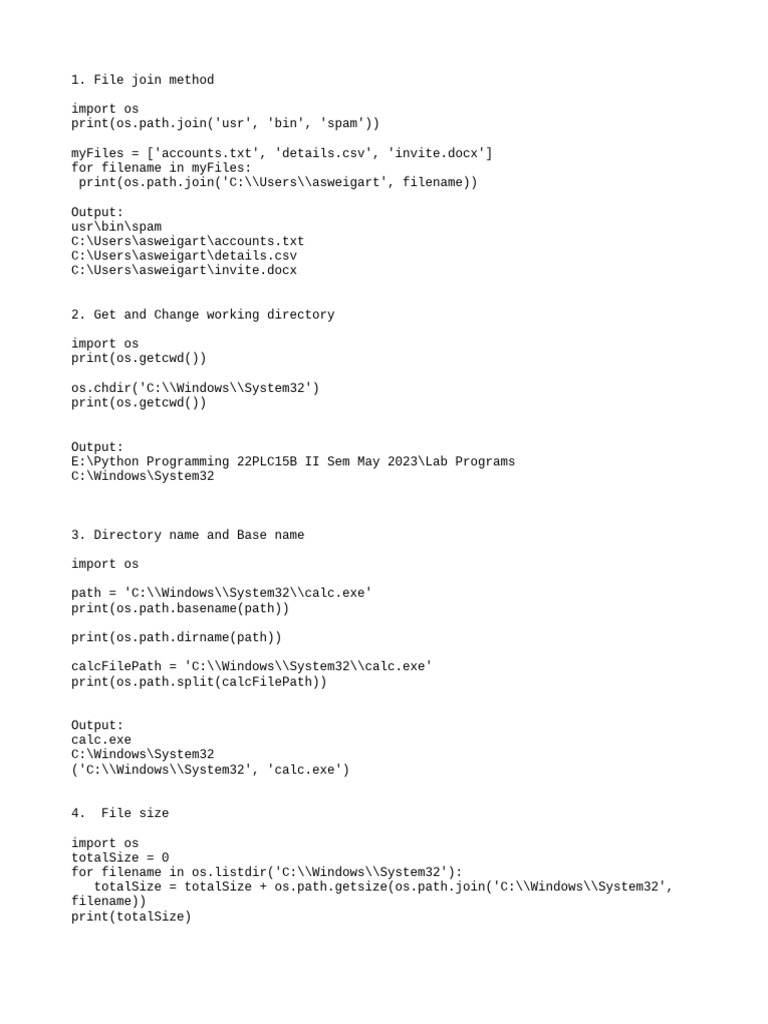 1. File join method

import os
print(os.path.join('usr', 'bin', 'spam'))

myFiles = ['accounts.txt', 'details.csv', 'invite.docx']
for filename in myFiles:
 print(os.path.join('C:\\Users\\asweigart', filename))

Output:
usr\bin\spam
C:\Users\asweigart\accounts.txt
C:\Users\asweigart\details.csv
C:\Users\asweigart\invite.docx

2. Get and Change working directory

import os
print(os.getcwd())

os.chdir('C:\\Windows\\System32')
print(os.getcwd())

Output:
E:\Python Programming 22PLC15B II Sem May 2023\Lab Programs
C:\Windows\System32

3. Directory name and Base name

import os

path = 'C:\\Windows\\System32\\calc.exe'
print(os.path.basename(path))

print(os.path.dirname(path))

calcFilePath = 'C:\\Windows\\System32\\calc.exe'
print(os.path.split(calcFilePath))

Output:
calc.exe
C:\Windows\System32
('C:\\Windows\\System32', 'calc.exe')

4.  File size

import os
totalSize = 0
for filename in os.listdir('C:\\Windows\\System32'):
   totalSize = totalSize + os.path.getsize(os.path.join('C:\\Windows\\System32', filename))
print(totalSize)